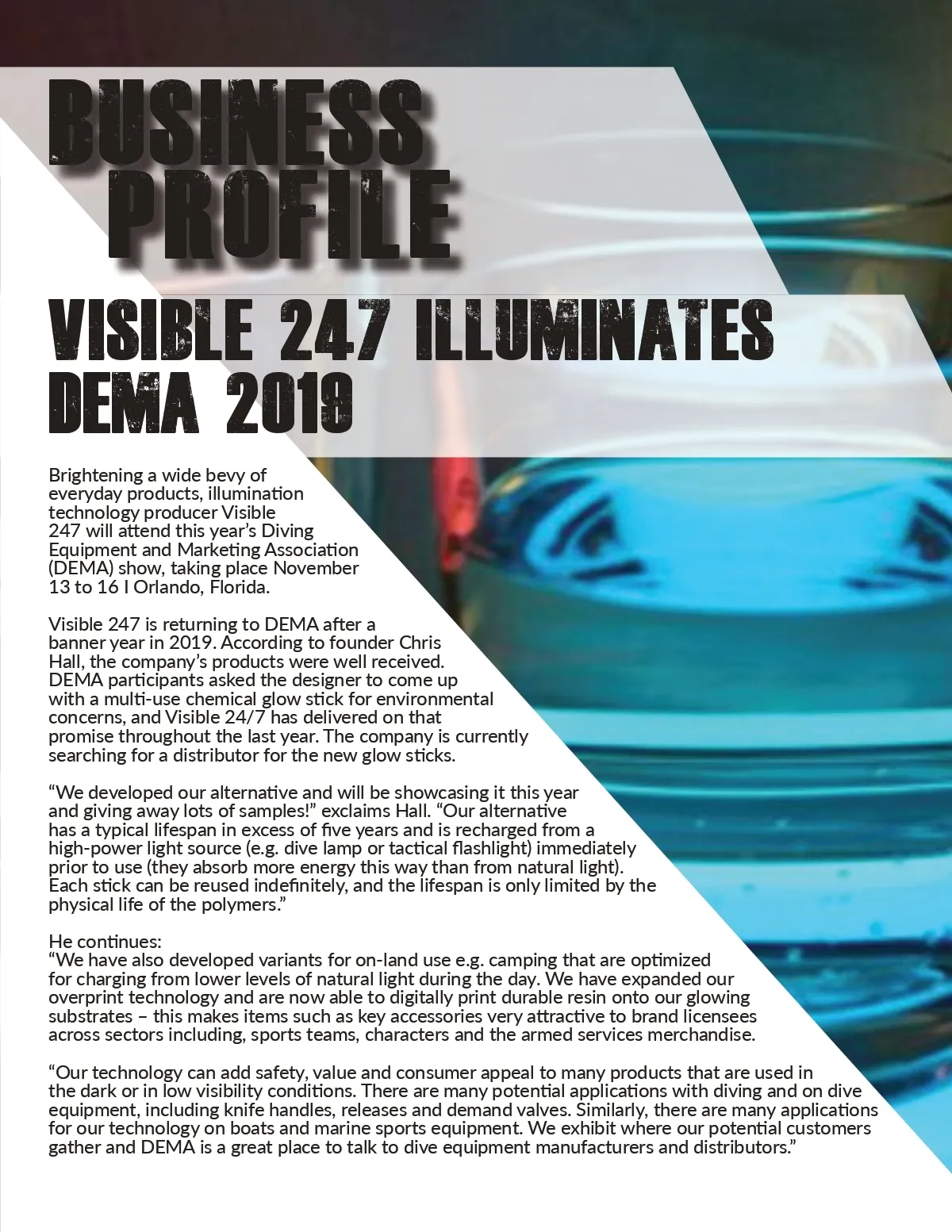 BUSINESS PROFILE

VISIBLE 247 ILLUMINATES DEMA 2019

Brightening a wide bevy of everyday products, illumination technology producer Visible 247 will attend this year's Diving Equipment and Marketing Association (DEMA) show, taking place November 13 to 16 I Orlando, Florida.

Visible 247 is returning to DEMA after a banner year in 2019. According to founder Chris Hall, the company's products were well received. DEMA participants asked the designer to come up with a multi-use chemical glow stick for environmental concerns, and Visible 24/7 has delivered on that promise throughout the last year. The company is currently searching for a distributor for the new glow sticks.

"We developed our alternative and will be showcasing it this year and giving away lots of samples!" exclaims Hall. "Our alternative has a typical lifespan in excess of five years and is recharged from a high-power light source (e.g. dive lamp or tactical flashlight) immediately prior to use (they absorb more energy this way than from natural light). Each stick can be reused indefinitely, and the lifespan is only limited by the physical life of the polymers."

He continues:
"We have also developed variants for on-land use e.g. camping that are optimized for charging from lower levels of natural light during the day. We have expanded our overprint technology and are now able to digitally print durable resin onto our glowing substrates – this makes items such as key accessories very attractive to brand licensees across sectors including, sports teams, characters and the armed services merchandise.

"Our technology can add safety, value and consumer appeal to many products that are used in the dark or in low visibility conditions. There are many potential applications with diving and on dive equipment, including knife handles, releases and demand valves. Similarly, there are many applications for our technology on boats and marine sports equipment. We exhibit where our potential customers gather and DEMA is a great place to talk to dive equipment manufacturers and distributors."